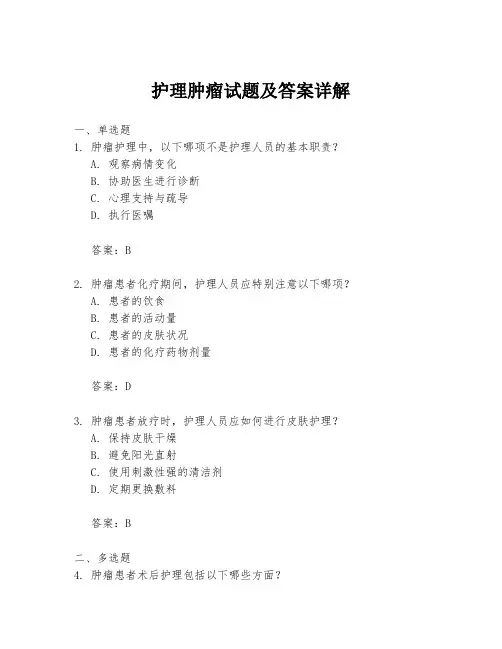 护理肿瘤试题及答案详解

一、单选题

1. 肿瘤护理中，以下哪项不是护理人员的基本职责？

A. 观察病情变化

B. 协助医生进行诊断

C. 心理支持与疏导

D. 执行医嘱

答案：B

2. 肿瘤患者化疗期间，护理人员应特别注意以下哪项？

A. 患者的饮食

B. 患者的活动量

C. 患者的皮肤状况

D. 患者的化疗药物剂量

答案：D

3. 肿瘤患者放疗时，护理人员应如何进行皮肤护理？

A. 保持皮肤干燥

B. 避免阳光直射

C. 使用刺激性强的清洁剂

D. 定期更换敷料

答案：B

二、多选题

4. 肿瘤患者术后护理包括以下哪些方面？